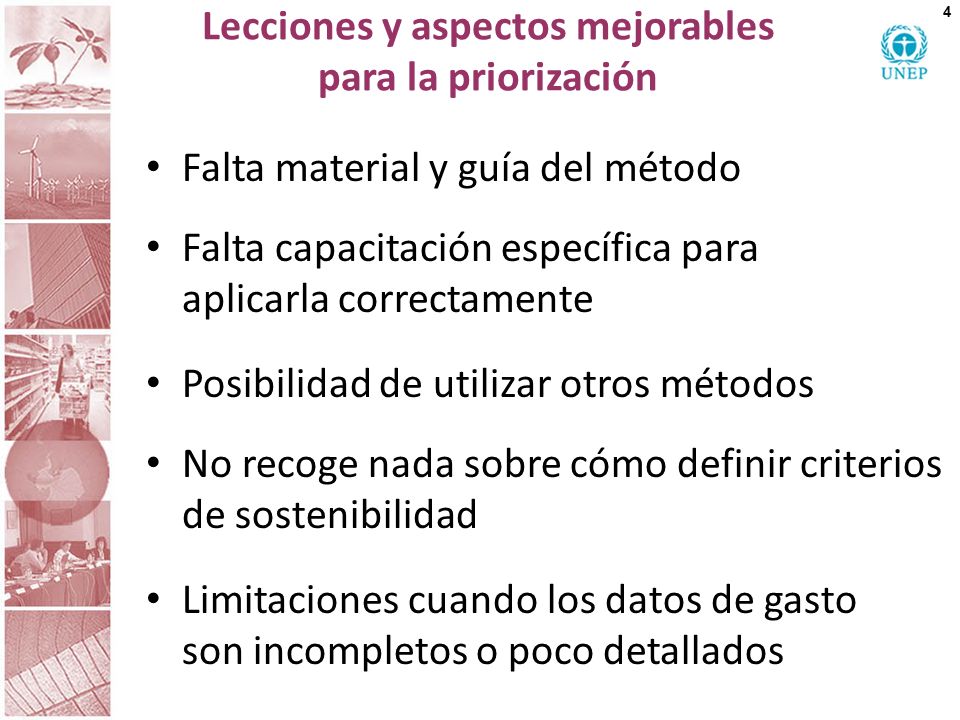 Lecciones y aspectos mejorables para la priorización

4

UNEP

• Falta material y guía del método

• Falta capacitación específica para aplicarla correctamente

• Posibilidad de utilizar otros métodos

• No recoge nada sobre cómo definir criterios de sostenibilidad

• Limitaciones cuando los datos de gasto son incompletos o poco detallados